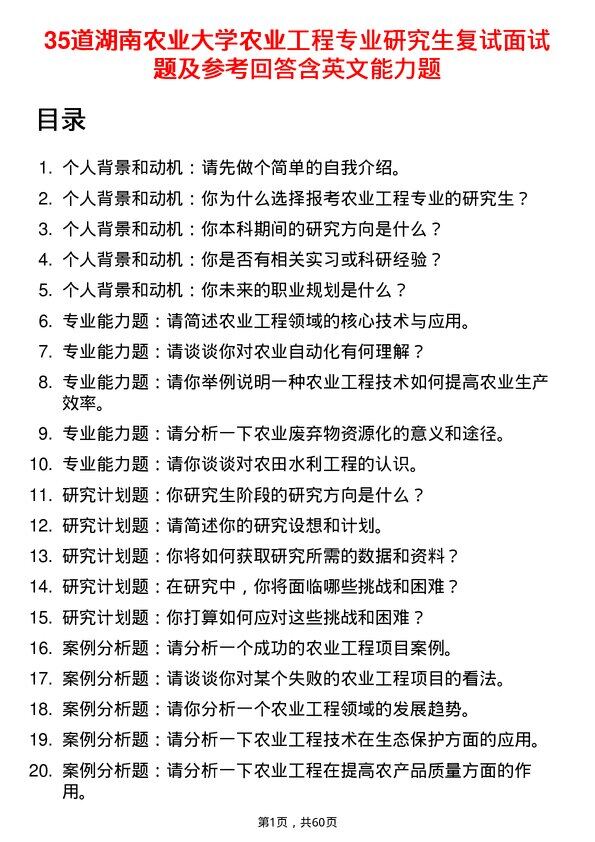 35道湖南农业大学农业工程专业研究生复试面试题及参考回答含英文能力题

目录

1. 个人背景和动机：请先做个简单的自我介绍。
2. 个人背景和动机：你为什么选择报考农业工程专业的研究生？
3. 个人背景和动机：你本科期间的研究方向是什么？
4. 个人背景和动机：你是否有相关实习或科研经验？
5. 个人背景和动机：你未来的职业规划是什么？
6. 专业能力题：请简述农业工程领域的核心技术与应用。
7. 专业能力题：请谈谈你对农业自动化有何理解？
8. 专业能力题：请你举例说明一种农业工程技术如何提高农业生产效率。
9. 专业能力题：请分析一下农业废弃物资源化的意义和途径。
10. 专业能力题：请你谈谈对农田水利工程的认识。
11. 研究计划题：你研究生阶段的研究方向是什么？
12. 研究计划题：请简述你的研究设想和计划。
13. 研究计划题：你将如何获取研究所需的数据和资料？
14. 研究计划题：在研究中，你将面临哪些挑战和困难？
15. 研究计划题：你打算如何应对这些挑战和困难？
16. 案例分析题：请分析一个成功的农业工程项目案例。
17. 案例分析题：请谈谈你对某个失败的农业工程项目的看法。
18. 案例分析题：请你分析一个农业工程领域的发展趋势。
19. 案例分析题：请分析一下农业工程技术在生态保护方面的应用。
20. 案例分析题：请分析一下农业工程在提高农产品质量方面的作用。

第1页，共60页